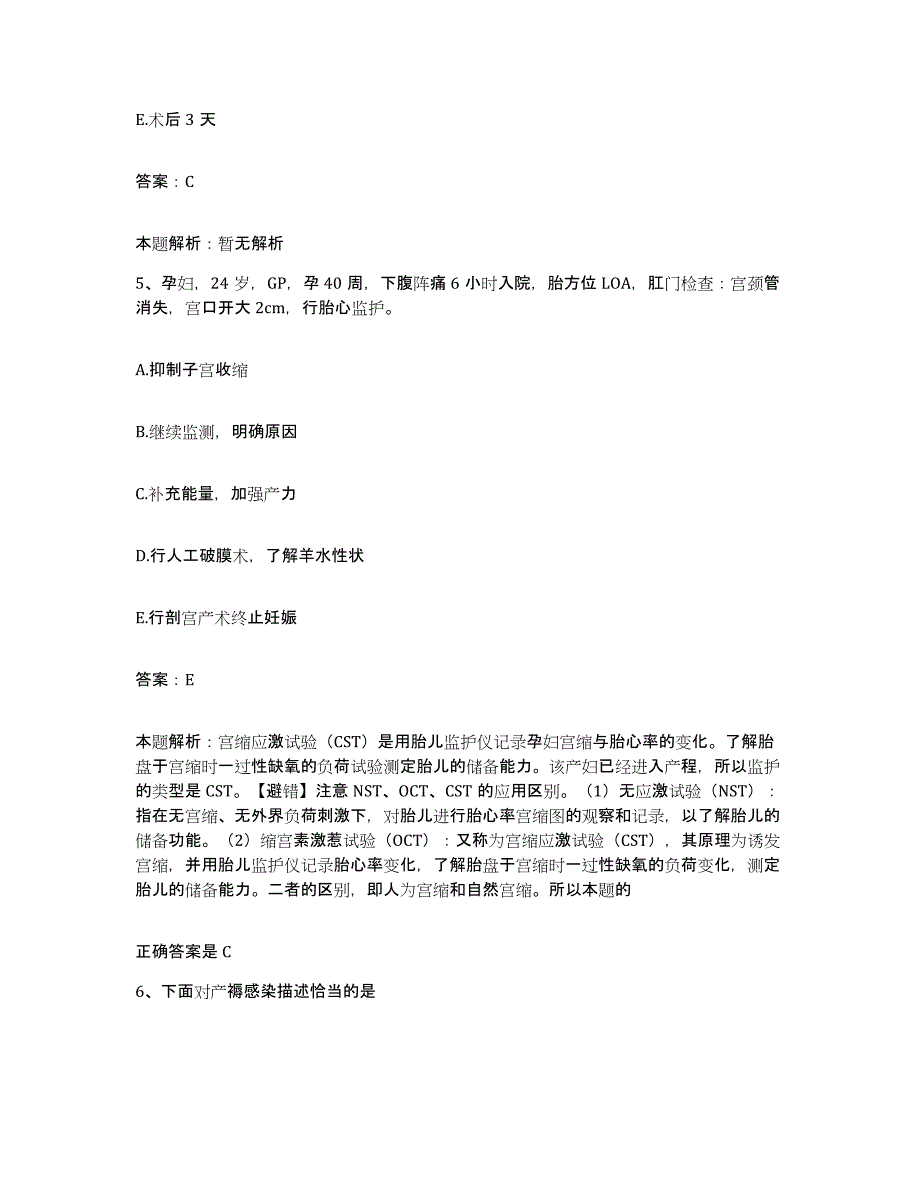 E.术后 3 天

答案：C

本题解析：暂无解析

5、孕妇，24 岁，GP，孕 40 周，下腹阵痛 6 小时入院，胎方位 LOA，肛门检查：宫颈管消失，宫口开大 2cm，行胎心监护。

A.抑制子宫收缩

B.继续监测，明确原因

C.补充能量，加强产力

D.行人工破膜术，了解羊水性状

E.行剖宫产术终止妊娠

答案：E

本题解析：宫缩应激试验（CST）是用胎儿监护仪记录孕妇宫缩与胎心率的变化。了解胎盘于宫缩时一过性缺氧的负荷试验测定胎儿的储备能力。该产妇已经进入产程，所以监护的类型是 CST。【避错】注意 NST、OCT、CST 的应用区别。（1）无应激试验（NST）：指在无宫缩、无外界负荷刺激下，对胎儿进行胎心率宫缩图的观察和记录，以了解胎儿的储备功能。（2）缩宫素激惹试验（OCT）：又称为宫缩应激试验（CST），其原理为诱发宫缩，并用胎儿监护仪记录胎心率变化，了解胎盘于宫缩时一过性缺氧的负荷变化，测定胎儿的储备能力。二者的区别，即人为宫缩和自然宫缩。所以本题的

正确答案是 C

6、下面对产褥感染描述恰当的是